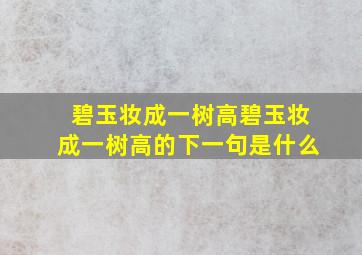 碧玉妆成一树高碧玉妆成一树高的下一句是什么